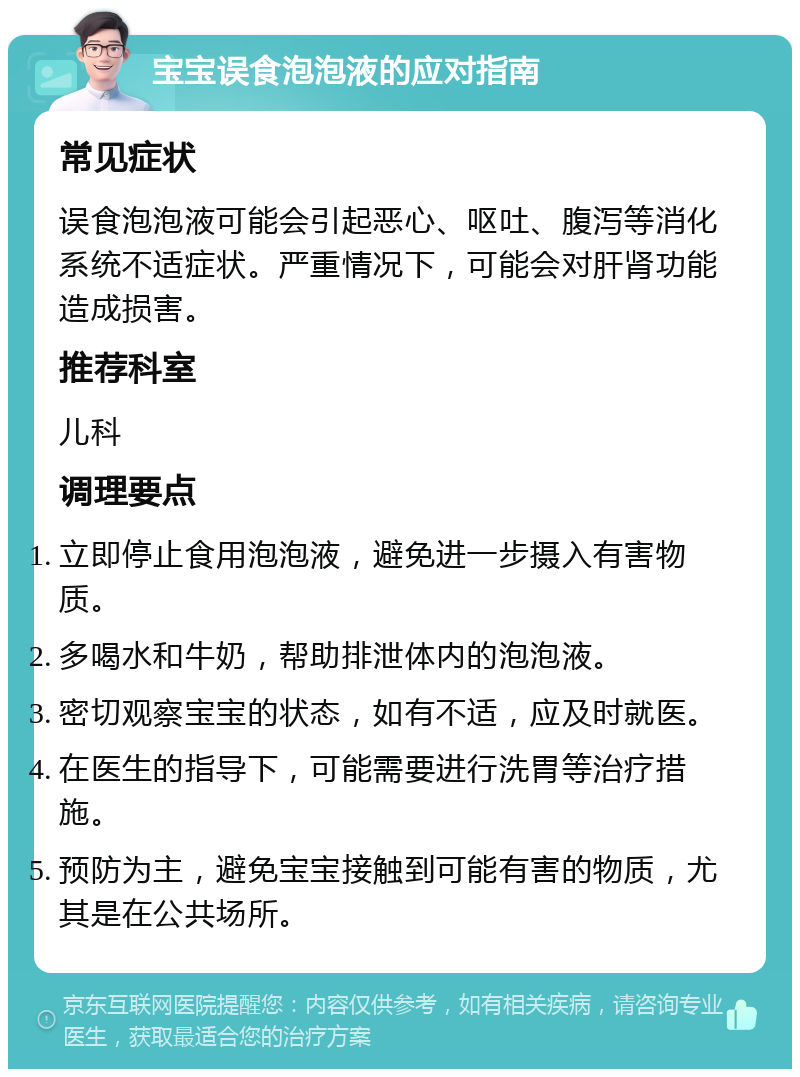 宝宝误食泡泡液的应对指南

常见症状

误食泡泡液可能会引起恶心、呕吐、腹泻等消化系统不适症状。严重情况下，可能会对肝肾功能造成损害。

推荐科室

儿科

调理要点

1. 立即停止食用泡泡液，避免进一步摄入有害物质。
2. 多喝水和牛奶，帮助排泄体内的泡泡液。
3. 密切观察宝宝的状态，如有不适，应及时就医。
4. 在医生的指导下，可能需要进行洗胃等治疗措施。
5. 预防为主，避免宝宝接触到可能有害的物质，尤其是在公共场所。

京东互联网医院提醒您：内容仅供参考，如有相关疾病，请咨询专业医生，获取最适合您的治疗方案